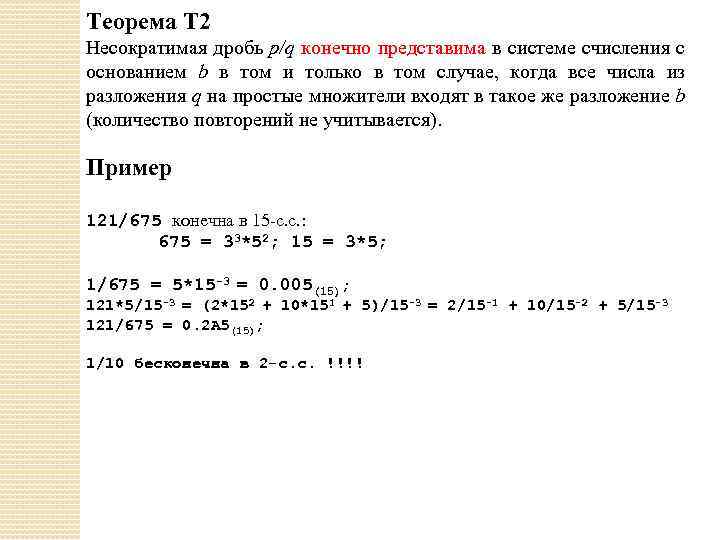 Теорема Т2

Несократимая дробь $p/q$ конечно представима в системе счисления с основанием $b$ в том и только в том случае, когда все числа из разложения $q$ на простые множители входят в такое же разложение $b$ (количество повторений не учитывается).

Пример

121/675 конечна в 15-с.с.:

$675 = 3^3*5^2$; $15 = 3*5$;

$1/675 = 5*15^{-3} = 0.005_{(15)}$;

$121*5/15^{-3} = (2*15^2 + 10*15^1 + 5)/15^{-3} = 2/15^{-1} + 10/15^{-2} + 5/15^{-3}$

$121/675 = 0.2A5_{(15)}$;

1/10 бесконечна в 2-с.с. !!!!